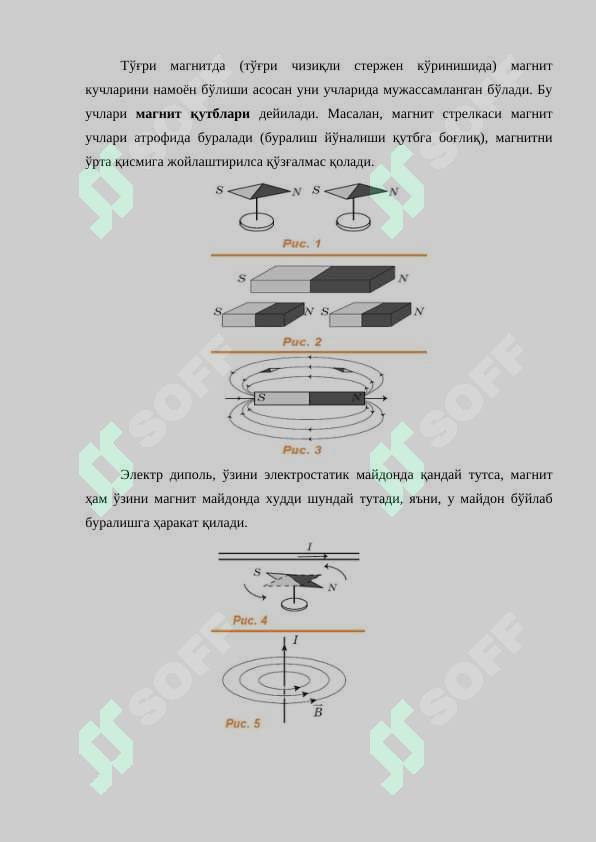 Тўғри магнитда (тўғри чизиқли стержен кўринишида) магнит кучларини намоён бўлиши асосан уни учларида мужассамланган бўлади. Бу учлари **магнит қутблари** дейилади. Масалан, магнит стрелкаси магнит учлари атрофида буралади (буралиш йўналиши қутбга боғлиқ), магнитни ўрта қисмига жойлаштирилса қўзғалмас қолади.

S N S N

Рис. 1

S N

S N S N

Рис. 2

S N

Рис. 3

Электр диполь, ўзини электростатик майдонда қандай тутса, магнит ҳам ўзини магнит майдонда худди шундай тутади, яъни, у майдон бўйлаб буралишга ҳаракат қилади.

I

S N

Рис. 4

I

$\vec{B}$

Рис. 5

SOFF SOFF SOFF SOFF